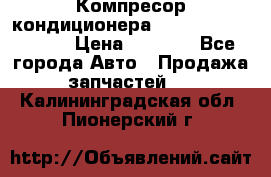 Компресор кондиционера Цена Все города Авто Продажа запчастей

Калининградская обл Пионерский г

http://Объявлений.сайт